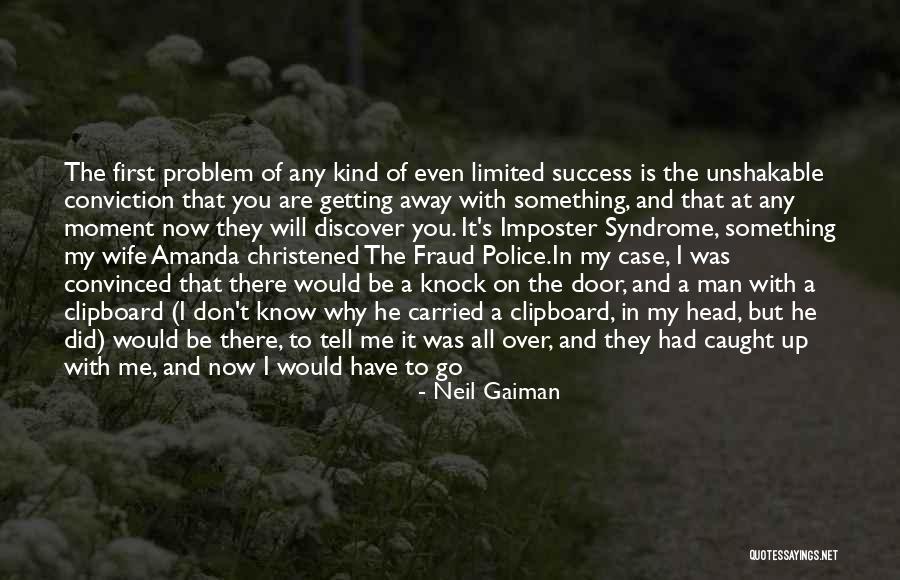 The first problem of any kind of even limited success is the unshakable conviction that you are getting away with something, and that at any moment now they will discover you. It's Imposter Syndrome, something my wife Amanda christened The Fraud Police.In my case, I was convinced that there would be a knock on the door, and a man with a clipboard (I don't know why he carried a clipboard, in my head, but he did) would be there, to tell me it was all over, and they had caught up with me, and now I would have to go

- Neil Gaiman

QUOTESSAYINGS.NET